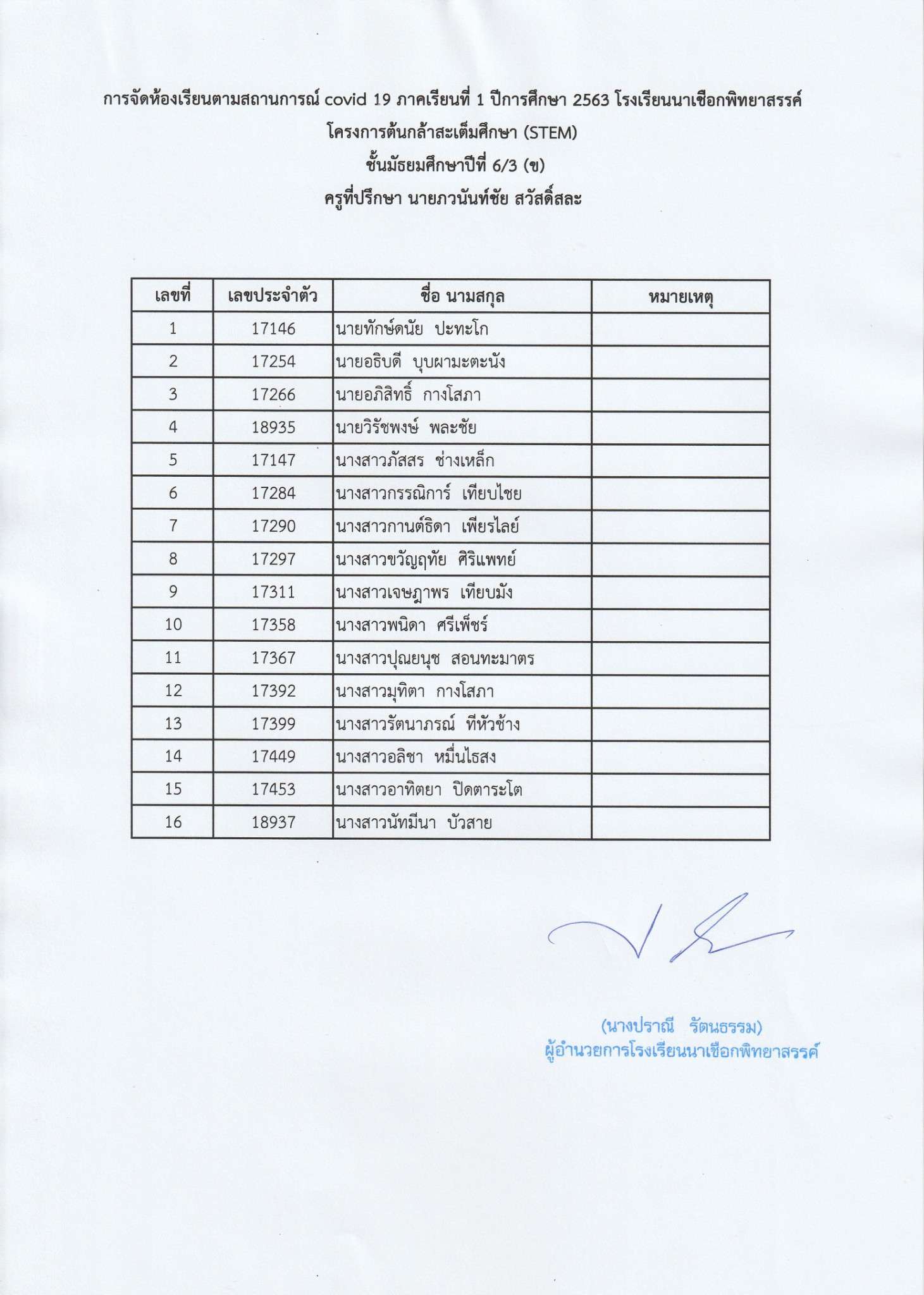 การจัดห้องเรียนตามสถานการณ์ covid 19 ภาคเรียนที่ 1 ปีการศึกษา 2563 โรงเรียนนาเชือกพิทยาสรรค์
โครงการต้นกล้าสะเต็มศึกษา (STEM)
ชั้นมัธยมศึกษาปีที่ 6/3 (ข)
ครูที่ปรึกษา นายภวนันท์ชัย สวัสดิ์สละ

| เลขที่ | เลขประจำตัว | ชื่อ นามสกุล | หมายเหตุ |
|---|---|---|---|
| 1 | 17146 | นายทักษ์ดนัย ปะทะโก | |
| 2 | 17254 | นายอธิบดี บุบผามะตะนัง | |
| 3 | 17266 | นายอภิสิทธิ์ กางโสภา | |
| 4 | 18935 | นายวิรัชพงษ์ พละชัย | |
| 5 | 17147 | นางสาวภัสสร ช่างเหล็ก | |
| 6 | 17284 | นางสาวกรรณิการ์ เทียบไชย | |
| 7 | 17290 | นางสาวกานต์ธิดา เพียรไลย์ | |
| 8 | 17297 | นางสาวขวัญฤทัย ศิริแพทย์ | |
| 9 | 17311 | นางสาวเจษฎาพร เทียบมัง | |
| 10 | 17358 | นางสาวพนิดา ศรีเพ็ชร์ | |
| 11 | 17367 | นางสาวปุณยนุช สอนทะมาตร | |
| 12 | 17392 | นางสาวมุทิตา กางโสภา | |
| 13 | 17399 | นางสาวรัตนาภรณ์ ทีหัวช้าง | |
| 14 | 17449 | นางสาวอลิชา หมื่นไธสง | |
| 15 | 17453 | นางสาวอาทิตยา ปิดตาระโต | |
| 16 | 18937 | นางสาวนัทมีนา บัวสาย | |

(นางปราณี รัตนธรรม)
ผู้อำนวยการโรงเรียนนาเชือกพิทยาสรรค์